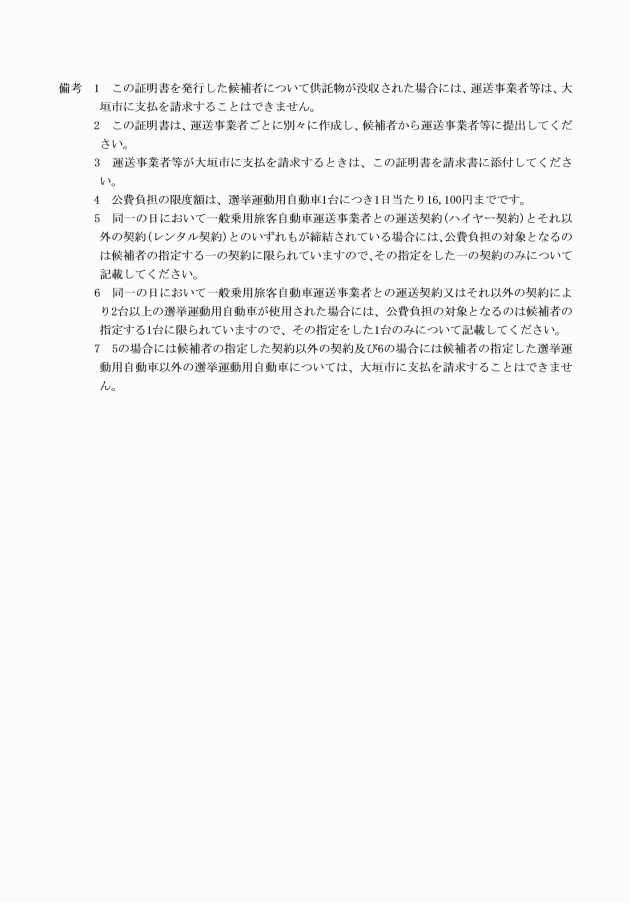 備考　1　この証明書を発行した候補者について供託物が没収された場合には、運送事業者等は、大垣市に支払を請求することはできません。

2　この証明書は、運送事業者ごとに別々に作成し、候補者から運送事業者等に提出してください。

3　運送事業者等が大垣市に支払を請求するときは、この証明書を請求書に添付してください。

4　公費負担の限度額は、選挙運動用自動車1台につき1日当たり16,100円までです。

5　同一の日において一般乗用旅客自動車運送事業者との運送契約(ハイヤー契約)とそれ以外の契約(レンタル契約)とのいずれもが締結されている場合には、公費負担の対象となるのは候補者の指定する一の契約に限られていますので、その指定をした一の契約のみについて記載してください。

6　同一の日において一般乗用旅客自動車運送事業者との運送契約又はそれ以外の契約により2台以上の選挙運動用自動車が使用された場合には、公費負担の対象となるのは候補者の指定する1台に限られていますので、その指定をした1台のみについて記載してください。

7　5の場合には候補者の指定した契約以外の契約及び6の場合には候補者の指定した選挙運動用自動車以外の選挙運動用自動車については、大垣市に支払を請求することはできません。